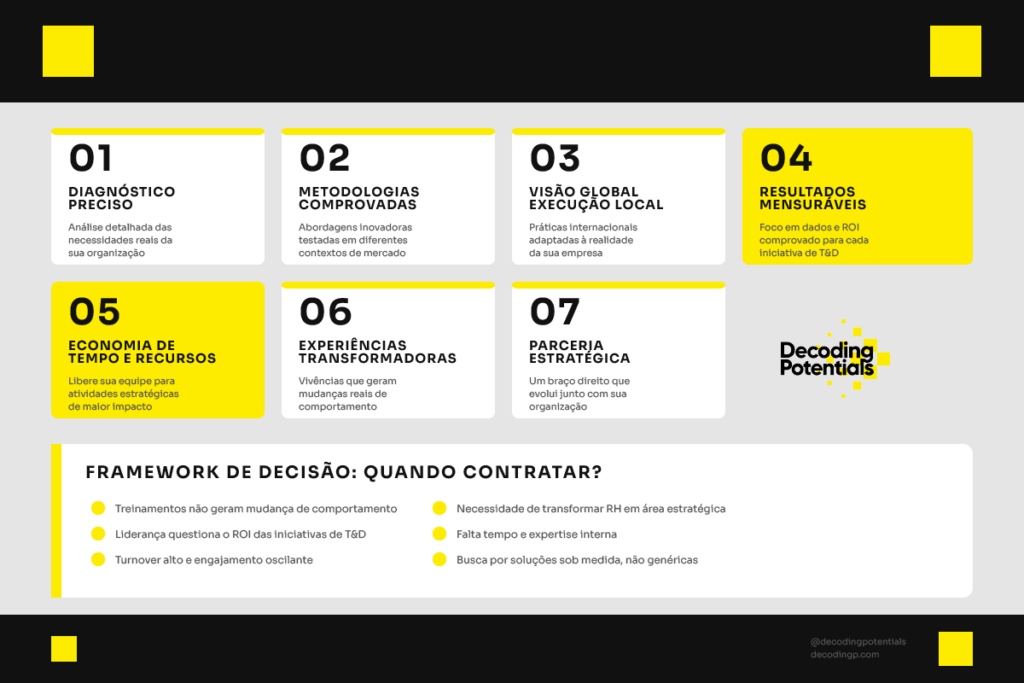 01

DIAGNÓSTICO PRECISO

Análise detalhada das necessidades reais da sua organização

02

METODOLOGIAS COMPROVADAS

Abordagens inovadoras testadas em diferentes contextos de mercado

03

VISÃO GLOBAL EXECUÇÃO LOCAL

Práticas internacionais adaptadas à realidade da sua empresa

04

RESULTADOS MENSURÁVEIS

Foco em dados e ROI comprovado para cada iniciativa de T&D

05

ECONOMIA DE TEMPO E RECURSOS

Libere sua equipe para atividades estratégicas de maior impacto

06

EXPERIÊNCIAS TRANSFORMADORAS

Vivências que geram mudanças reais de comportamento

07

PARCERIA ESTRATÉGICA

Um braço direito que evolui junto com sua organização

Decoding Potentials

FRAMEWORK DE DECISÃO: QUANDO CONTRATAR?

• Treinamentos não geram mudança de comportamento
• Liderança questiona o ROI das iniciativas de T&D
• Turnover alto e engajamento oscilante

• Necessidade de transformar RH em área estratégica
• Falta tempo e expertise interna
• Busca por soluções sob medida, não genéricas

@decodingpotentials
decodingp.com